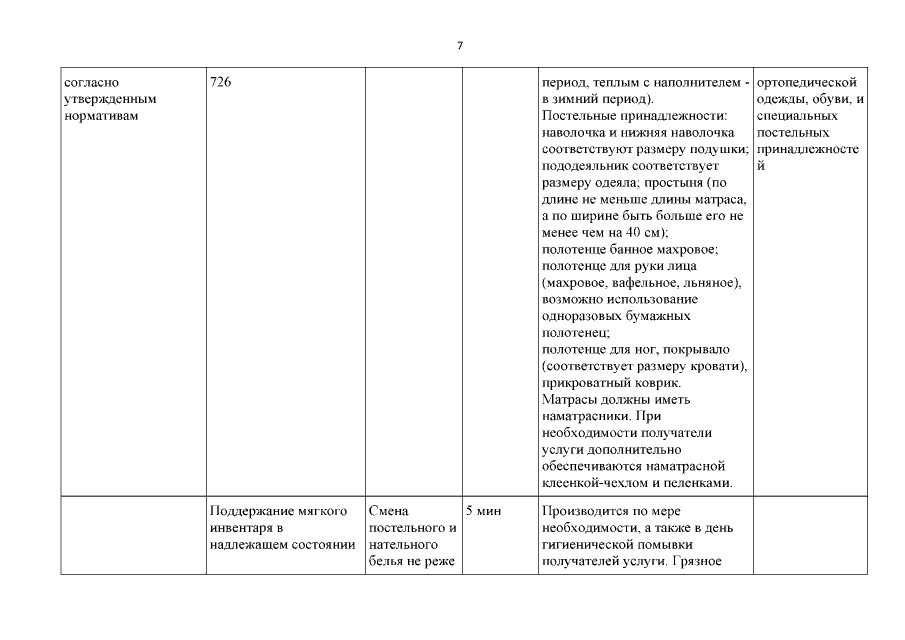 7

| | | | | | |
|---|---|---|---|---|---|
| согласно утвержденным нормативам | 726 | | | период, теплым с наполнителем - в зимний период). Постельные принадлежности: наволочка и нижняя наволочка соответствуют размеру подушки; пододеяльник соответствует размеру одеяла; простыня (по длине не меньше длины матраса, а по ширине быть больше его не менее чем на 40 см); полотенце банное махровое; полотенце для руки лица (махровое, вафельное, льняное), возможно использование одноразовых бумажных полотенец; полотенце для ног, покрывало (соответствует размеру кровати), прикроватный коврик. Матрасы должны иметь наматрасники. При необходимости получатели услуги дополнительно обеспечиваются наматрасной клеенкой-чехлом и пеленками. | ортопедической одежды, обуви, и специальных постельных принадлежностей |
| | Поддержание мягкого инвентаря в надлежащем состоянии | Смена постельного и нательного белья не реже | 5 мин | Производится по мере необходимости, а также в день гигиенической помывки получателей услуги. Грязное | |